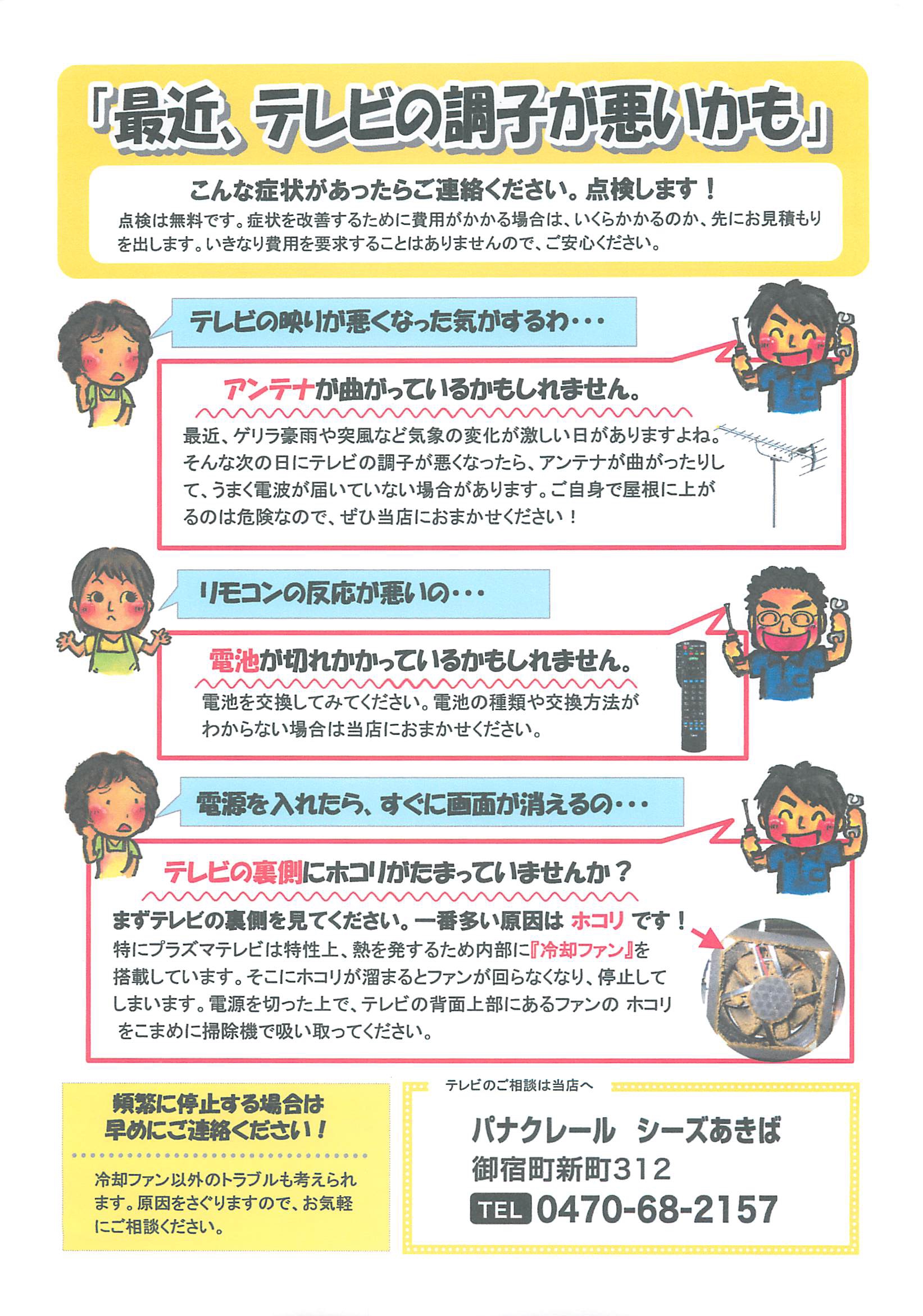 「最近、テレビの調子が悪いかも」

こんな症状があったらご連絡ください。点検します！

点検は無料です。症状を改善するために費用がかかる場合は、いくらかかるのか、先にお見積もりを出します。いきなり費用を要求することはありませんので、ご安心ください。

テレビの映りが悪くなった気がするわ・・・

アンテナが曲がっているかもしれません。

最近、ゲリラ豪雨や突風など気象の変化が激しい日がありますよね。そんな次の日にテレビの調子が悪くなったら、アンテナが曲がったりして、うまく電波が届いていない場合があります。ご自身で屋根に上がるのは危険なので、ぜひ当店におまかせください！

リモコンの反応が悪いの・・・

電池が切れかかっているかもしれません。

電池を交換してみてください。電池の種類や交換方法がわからない場合は当店におまかせください。

電源を入れたら、すぐに画面が消えるの・・・

テレビの裏側にホコリがたまっていませんか？

まずテレビの裏側を見てください。一番多い原因は ホコリ です！

特にプラズマテレビは特性上、熱を発するため内部に『冷却ファン』を搭載しています。そこにホコリが溜まるとファンが回らなくなり、停止してしまいます。電源を切った上で、テレビの背面上部にあるファンの ホコリをこまめに掃除機で吸い取ってください。

頻繁に停止する場合は
早めにご連絡ください！

冷却ファン以外のトラブルも考えられます。原因をさぐりますので、お気軽にご相談ください。

テレビのご相談は当店へ

パナクレール シーズあきば
御宿町新町312
TEL 0470-68-2157